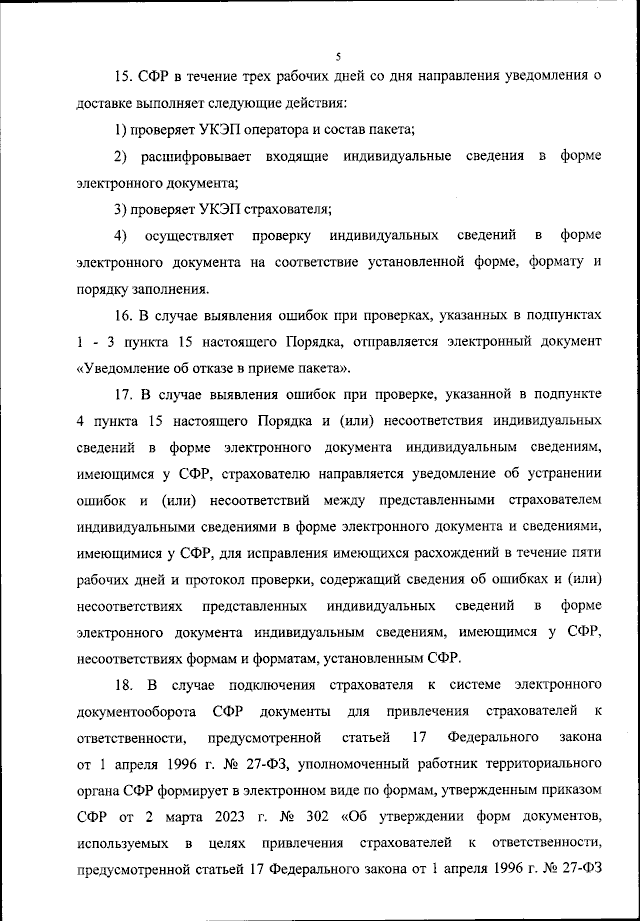 5

15. СФР в течение трех рабочих дней со дня направления уведомления о доставке выполняет следующие действия:

1) проверяет УКЭП оператора и состав пакета;

2) расшифровывает входящие индивидуальные сведения в форме электронного документа;

3) проверяет УКЭП страхователя;

4) осуществляет проверку индивидуальных сведений в форме электронного документа на соответствие установленной форме, формату и порядку заполнения.

16. В случае выявления ошибок при проверках, указанных в подпунктах 1 - 3 пункта 15 настоящего Порядка, отправляется электронный документ «Уведомление об отказе в приеме пакета».

17. В случае выявления ошибок при проверке, указанной в подпункте 4 пункта 15 настоящего Порядка и (или) несоответствия индивидуальных сведений в форме электронного документа индивидуальным сведениям, имеющимся у СФР, страхователю направляется уведомление об устранении ошибок и (или) несоответствий между представленными страхователем индивидуальными сведениями в форме электронного документа и сведениями, имеющимися у СФР, для исправления имеющихся расхождений в течение пяти рабочих дней и протокол проверки, содержащий сведения об ошибках и (или) несоответствиях представленных индивидуальных сведений в форме электронного документа индивидуальным сведениям, имеющимся у СФР, несоответствиях формам и форматам, установленным СФР.

18. В случае подключения страхователя к системе электронного документооборота СФР документы для привлечения страхователей к ответственности, предусмотренной статьей 17 Федерального закона от 1 апреля 1996 г. № 27-ФЗ, уполномоченный работник территориального органа СФР формирует в электронном виде по формам, утвержденным приказом СФР от 2 марта 2023 г. № 302 «Об утверждении форм документов, используемых в целях привлечения страхователей к ответственности, предусмотренной статьей 17 Федерального закона от 1 апреля 1996 г. № 27-ФЗ